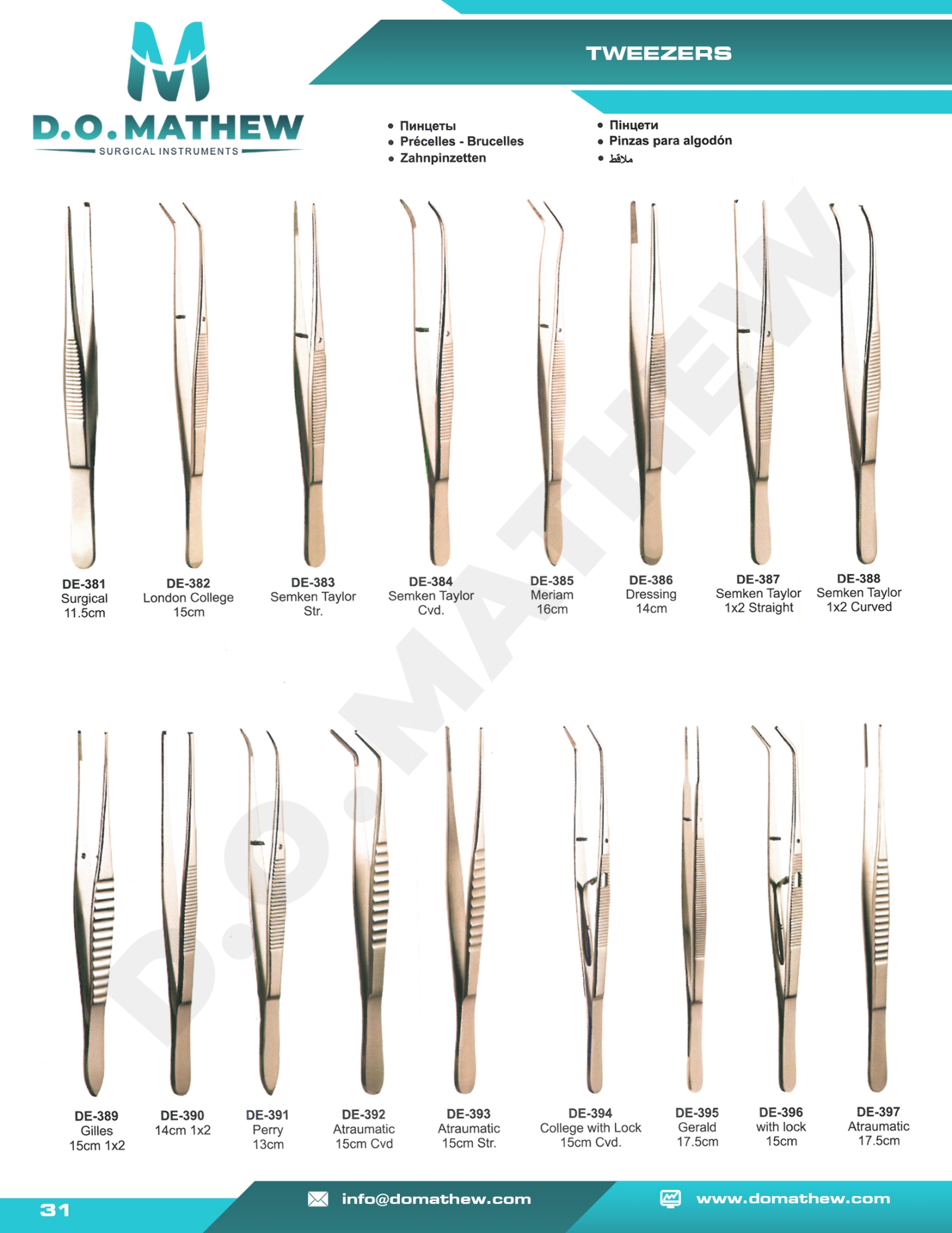 D.O.MATHEW
SURGICAL INSTRUMENTS

TWEEZERS

• Пинцеты
• Précelles - Brucelles
• Zahnpinzetten

• Пінцети
• Pinzas para algodón
• ملاقط

DE-381
Surgical
11.5cm

DE-382
London College
15cm

DE-383
Semken Taylor
Str.

DE-384
Semken Taylor
Cvd.

DE-385
Meriam
16cm

DE-386
Dressing
14cm

DE-387
Semken Taylor
1x2 Straight

DE-388
Semken Taylor
1x2 Curved

DE-389
Gilles
15cm 1x2

DE-390
14cm 1x2

DE-391
Perry
13cm

DE-392
Atraumatic
15cm Cvd

DE-393
Atraumatic
15cm Str.

DE-394
College with Lock
15cm Cvd.

DE-395
Gerald
17.5cm

DE-396
with lock
15cm

DE-397
Atraumatic
17.5cm

31

info@domathew.com

www.domathew.com

D.O.MATHEW